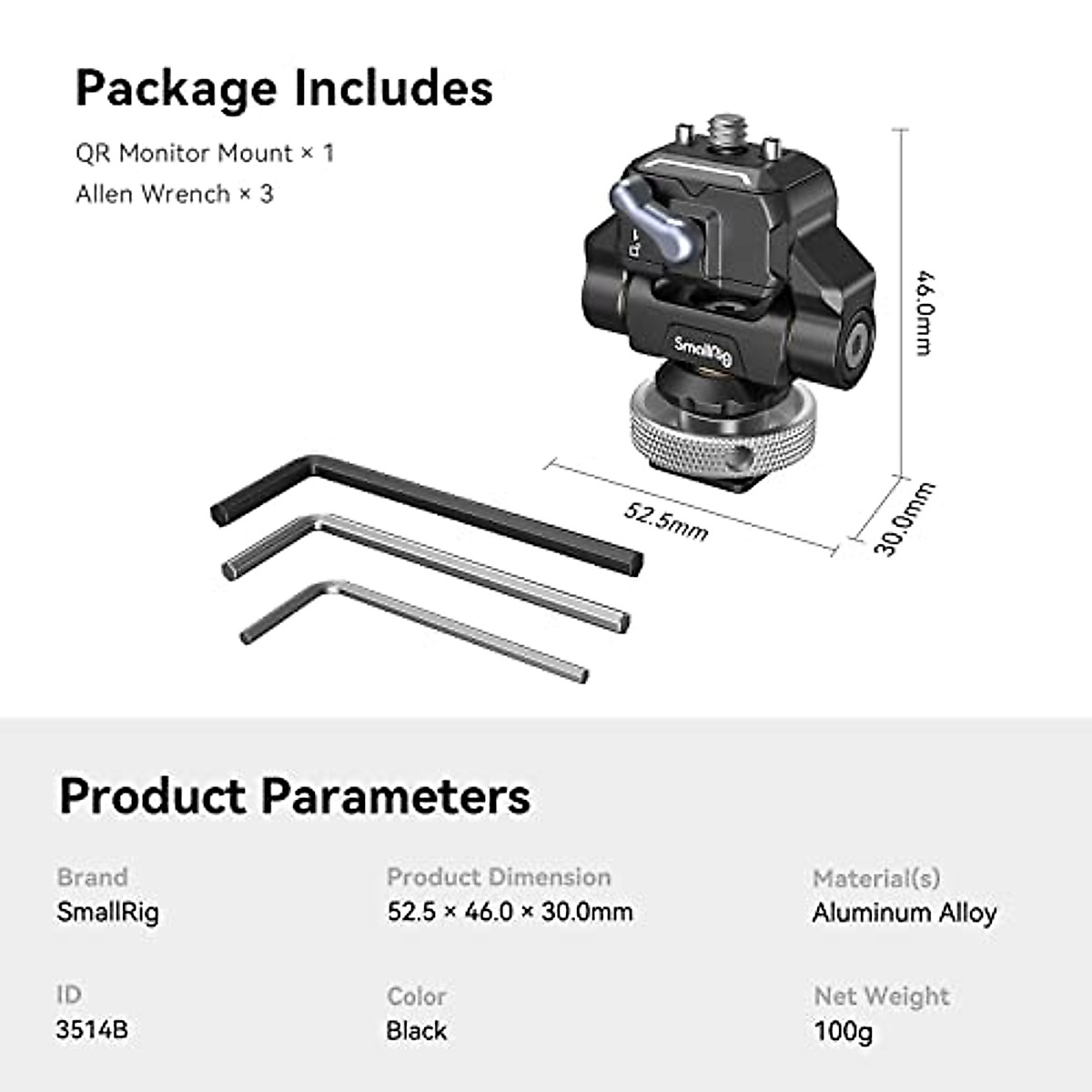 Package Includes

QR Monitor Mount × 1

Allen Wrench × 3

SmallRig

46.0mm

52.5mm

30.0mm

Product Parameters

Brand
SmallRig

Product Dimension
52.5 × 46.0 × 30.0mm

Material(s)
Aluminum Alloy

ID
3514B

Color
Black

Net Weight
100g